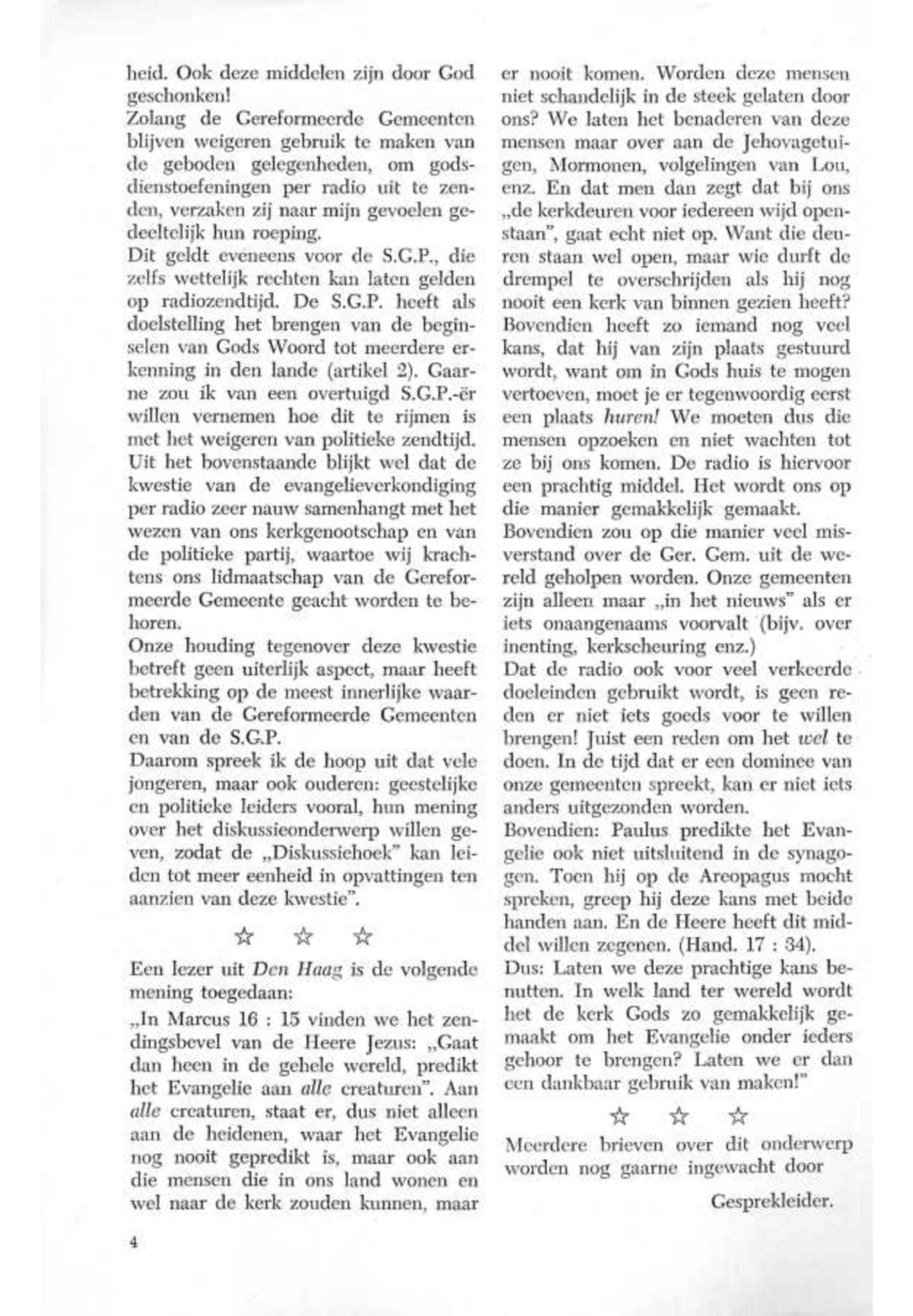 heid. Ook deze middelen zijn door God geschonken!
Zolang de Gereformeerde Gemeenten blijven weigeren gebruik te maken van de geboden gelegenheden, om godsdienstoefeningen per radio uit te zenden, verzaken zij naar mijn gevoelen gedeeltelijk hun roeping.
Dit geldt eveneens voor de S.G.P., die zelfs wettelijk rechten kan laten gelden op radiozendtijd. De S.G.P. heeft als doelstelling het brengen van de beginselen van Gods Woord tot meerdere erkenning in den lande (artikel 2). Gaarne zou ik van een overtuigd S.G.P.-ër willen vernemen hoe dit te rijmen is met het weigeren van politieke zendtijd.
Uit het bovenstaande blijkt wel dat de kwestie van de evangelieverkondiging per radio zeer nauw samenhangt met het wezen van ons kerkgenootschap en van de politieke partij, waartoe wij krachtens ons lidmaatschap van de Gereformeerde Gemeente geacht worden te behoren.
Onze houding tegenover deze kwestie betreft geen uiterlijk aspect, maar heeft betrekking op de meest innerlijke waarden van de Gereformeerde Gemeenten en van de S.G.P.
Daarom spreek ik de hoop uit dat vele jongeren, maar ook ouderen: geestelijke en politieke leiders vooral, hun mening over het diskussieonderwerp willen geven, zodat de „Diskussiehoek" kan leiden tot meer eenheid in opvattingen ten aanzien van deze kwestie".

☆ ☆ ☆

Een lezer uit Den Haag is de volgende mening toegedaan:
„In Marcus 16 : 15 vinden we het zendingsbevel van de Heere Jezus: „Gaat dan heen in de gehele wereld, predikt het Evangelie aan alle creaturen". Aan alle creaturen, staat er, dus niet alleen aan de heidenen, waar het Evangelie nog nooit gepredikt is, maar ook aan die mensen die in ons land wonen en wel naar de kerk zouden kunnen, maar er nooit komen. Worden deze mensen niet schandelijk in de steek gelaten door ons? We laten het benaderen van deze mensen maar over aan de Jehovagetuigen, Mormonen, volgelingen van Lou, enz. En dat men dan zegt dat bij ons „de kerkdeuren voor iedereen wijd openstaan", gaat echt niet op. Want die deuren staan wel open, maar wie durft de drempel te overschrijden als hij nog nooit een kerk van binnen gezien heeft? Bovendien heeft zo iemand nog veel kans, dat hij van zijn plaats gestuurd wordt, want om in Gods huis te mogen vertoeven, moet je er tegenwoordig eerst een plaats huren! We moeten dus die mensen opzoeken en niet wachten tot ze bij ons komen. De radio is hiervoor een prachtig middel. Het wordt ons op die manier gemakkelijk gemaakt.
Bovendien zou op die manier veel misverstand over de Ger. Gem. uit de wereld geholpen worden. Onze gemeenten zijn alleen maar „in het nieuws" als er iets onaangenaams voorvalt (bijv. over inenting, kerkscheuring enz.)
Dat de radio ook voor veel verkeerde doeleinden gebruikt wordt, is geen reden er niet iets goeds voor te willen brengen! Juist een reden om het wel te doen. In de tijd dat er een dominee van onze gemeenten spreekt, kan er niet iets anders uitgezonden worden.
Bovendien: Paulus predikte het Evangelie ook niet uitsluitend in de synagogen. Toen hij op de Areopagus mocht spreken, greep hij deze kans met beide handen aan. En de Heere heeft dit middel willen zegenen. (Hand. 17 : 34).
Dus: Laten we deze prachtige kans benutten. In welk land ter wereld wordt het de kerk Gods zo gemakkelijk gemaakt om het Evangelie onder ieders gehoor te brengen? Laten we er dan een dankbaar gebruik van maken!"

☆ ☆ ☆

Meerdere brieven over dit onderwerp worden nog gaarne ingewacht door

Gesprekleider.

4